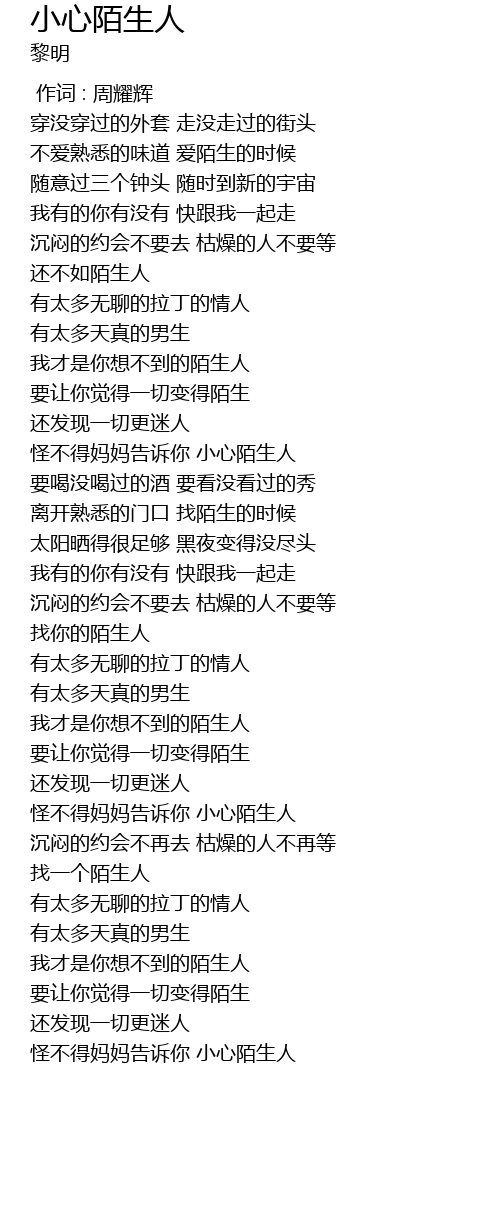 小心陌生人
黎明

作词 : 周耀辉
穿没穿过的外套 走没走过的街头
不爱熟悉的味道 爱陌生的时候
随意过三个钟头 随时到新的宇宙
我有的你有没有 快跟我一起走
沉闷的约会不要去 枯燥的人不要等
还不如陌生人
有太多无聊的拉丁的情人
有太多天真的男生
我才是你想不到的陌生人
要让你觉得一切变得陌生
还发现一切更迷人
怪不得妈妈告诉你 小心陌生人
要喝没喝过的酒 要看没看过的秀
离开熟悉的门口 找陌生的时候
太阳晒得很足够 黑夜变得没尽头
我有的你有没有 快跟我一起走
沉闷的约会不要去 枯燥的人不要等
找你的陌生人
有太多无聊的拉丁的情人
有太多天真的男生
我才是你想不到的陌生人
要让你觉得一切变得陌生
还发现一切更迷人
怪不得妈妈告诉你 小心陌生人
沉闷的约会不再去 枯燥的人不再等
找一个陌生人
有太多无聊的拉丁的情人
有太多天真的男生
我才是你想不到的陌生人
要让你觉得一切变得陌生
还发现一切更迷人
怪不得妈妈告诉你 小心陌生人